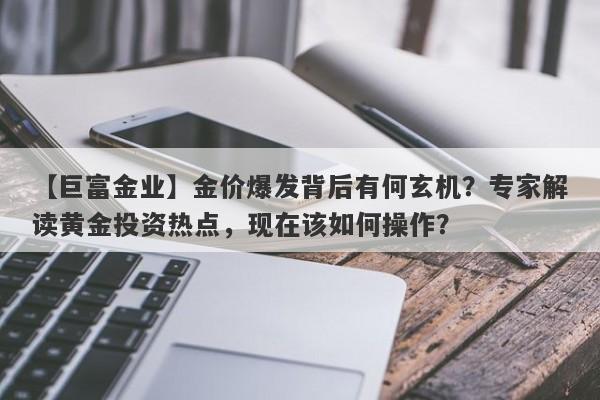 【巨富金业】金价爆发背后有何玄机？专家解读黄金投资热点，现在该如何操作？